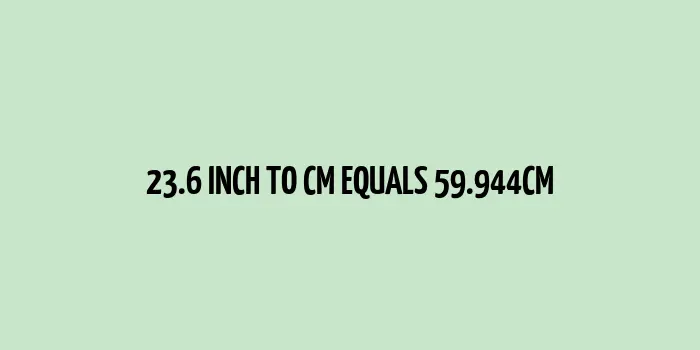 23.6 INCH TO CM EQUALS 59.944CM